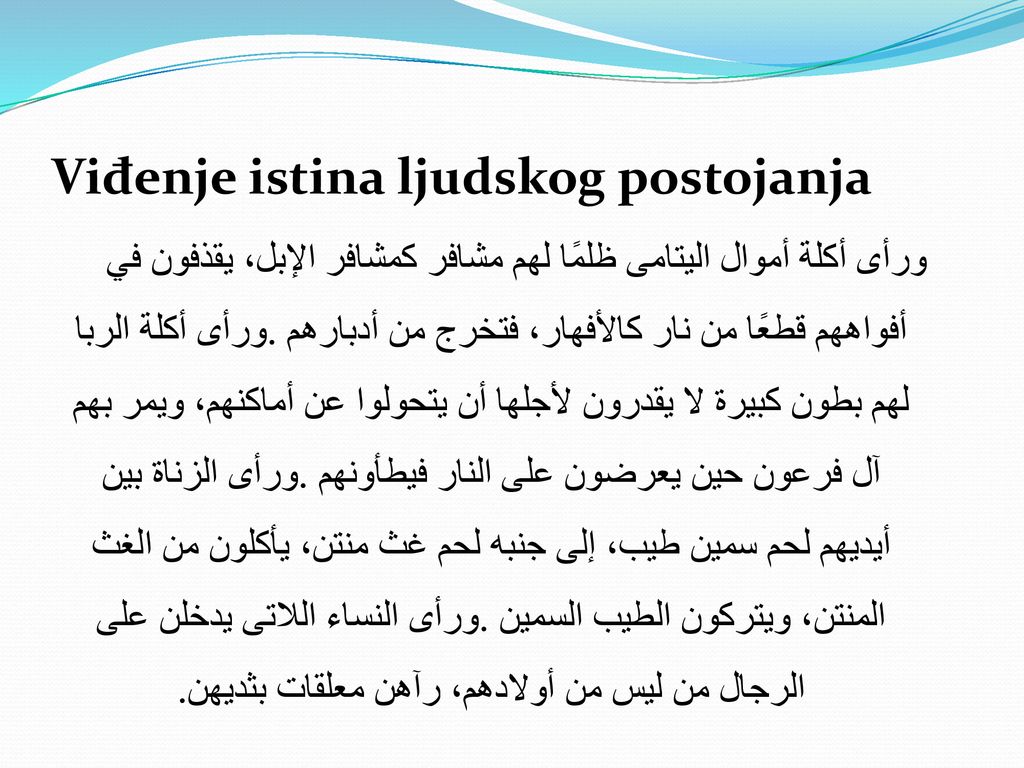 Viđenje istina ljudskog postojanja

ورأى أكلة أموال اليتامى ظلمًا لهم مشافر كمشافر الإبل، يقذفون في أفواههم قطعًا من نار كالأفهار، فتخرج من أدبارهم .ورأى أكلة الربا لهم بطون كبيرة لا يقدرون لأجلها أن يتحولوا عن أماكنهم، ويمر بهم آل فرعون حين يعرضون على النار فيطأونهم .ورأى الزناة بين أيديهم لحم سمين طيب، إلى جنبه لحم غث منتن، يأكلون من الغث المنتن، ويتركون الطيب السمين .ورأى النساء اللاتى يدخلن على الرجال من ليس من أولادهم، رآهن معلقات بثديهن.